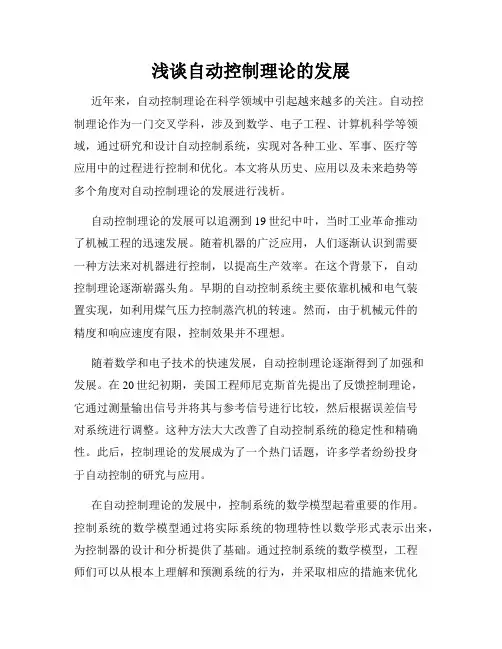 浅谈自动控制理论的发展

近年来，自动控制理论在科学领域中引起越来越多的关注。自动控制理论作为一门交叉学科，涉及到数学、电子工程、计算机科学等领域，通过研究和设计自动控制系统，实现对各种工业、军事、医疗等应用中的过程进行控制和优化。本文将从历史、应用以及未来趋势等多个角度对自动控制理论的发展进行浅析。

自动控制理论的发展可以追溯到19世纪中叶，当时工业革命推动了机械工程的迅速发展。随着机器的广泛应用，人们逐渐认识到需要一种方法来对机器进行控制，以提高生产效率。在这个背景下，自动控制理论逐渐崭露头角。早期的自动控制系统主要依靠机械和电气装置实现，如利用煤气压力控制蒸汽机的转速。然而，由于机械元件的精度和响应速度有限，控制效果并不理想。

随着数学和电子技术的快速发展，自动控制理论逐渐得到了加强和发展。在20世纪初期，美国工程师尼克斯首先提出了反馈控制理论，它通过测量输出信号并将其与参考信号进行比较，然后根据误差信号对系统进行调整。这种方法大大改善了自动控制系统的稳定性和精确性。此后，控制理论的发展成为了一个热门话题，许多学者纷纷投身于自动控制的研究与应用。

在自动控制理论的发展中，控制系统的数学模型起着重要的作用。控制系统的数学模型通过将实际系统的物理特性以数学形式表示出来，为控制器的设计和分析提供了基础。通过控制系统的数学模型，工程师们可以从根本上理解和预测系统的行为，并采取相应的措施来优化